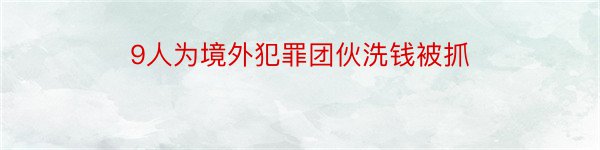 9人为境外犯罪团伙洗钱被抓